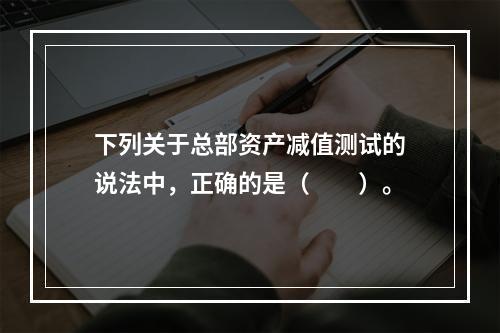 下列关于总部资产减值测试的说法中，正确的是（　　）。